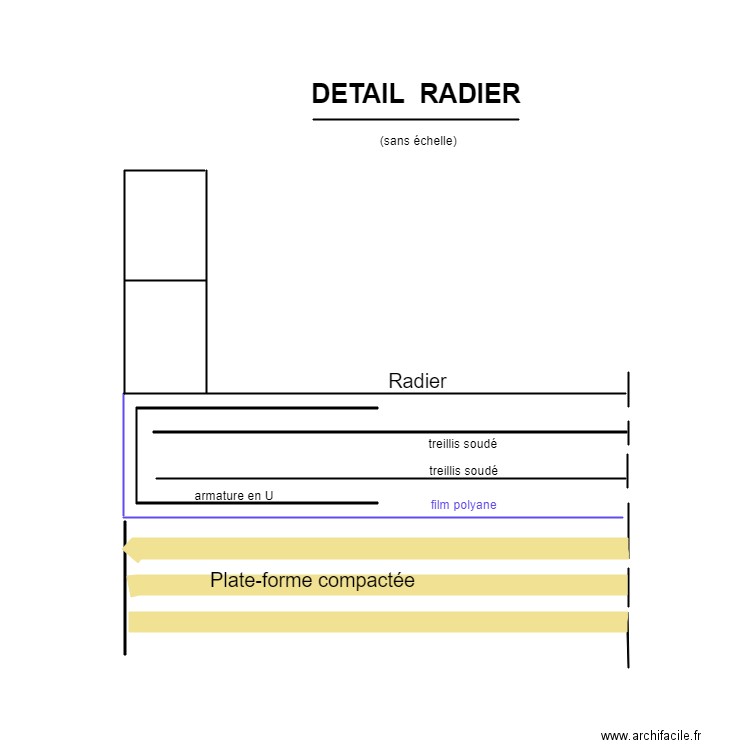 DETAIL RADIER

(sans échelle)

Radier

treillis soudé

treillis soudé

armature en U

film polyane

Plate-forme compactée

www.archifacile.fr